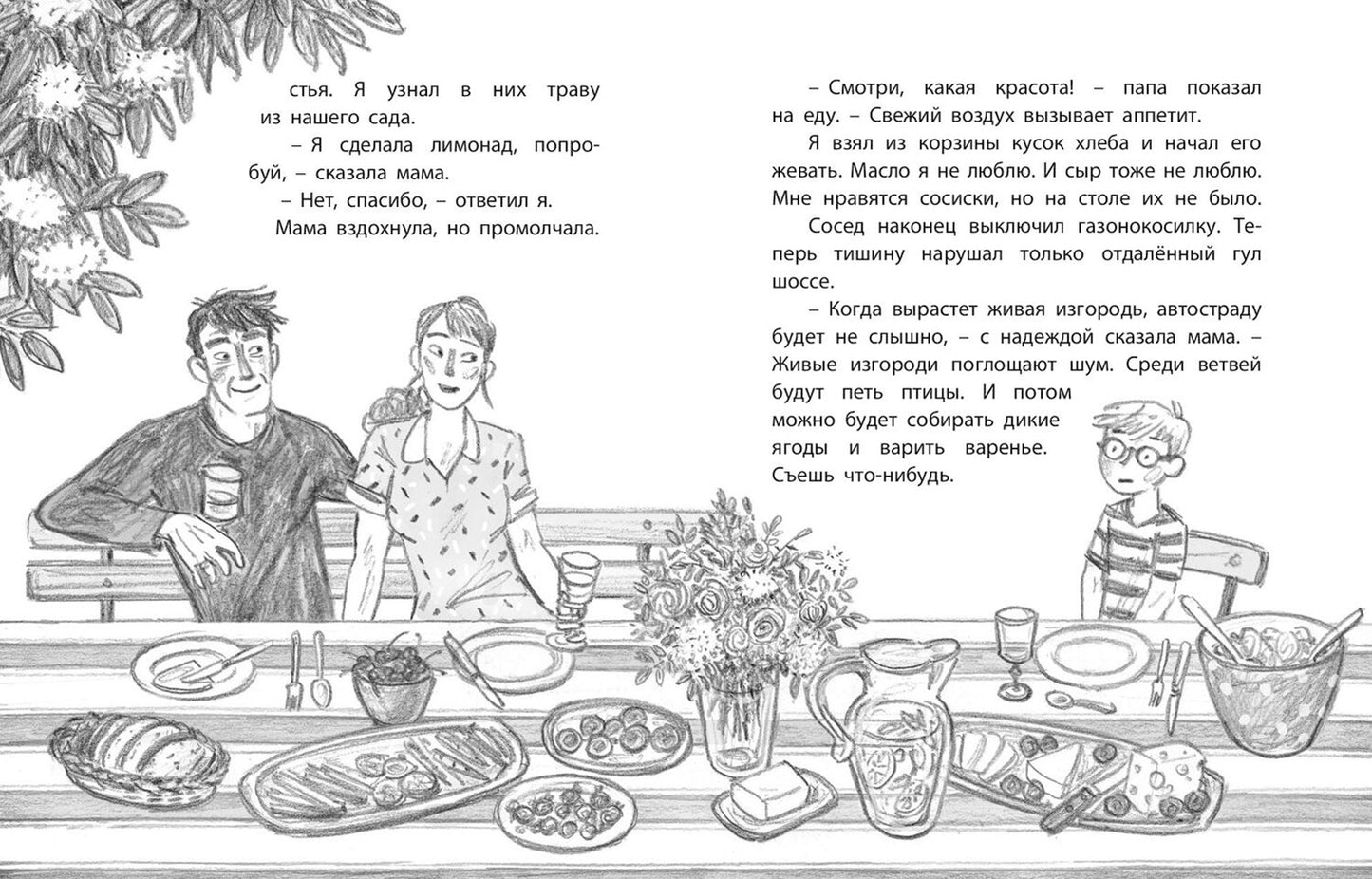 стья. Я узнал в них траву из нашего сада.

– Я сделала лимонад, попробуй, – сказала мама.

– Нет, спасибо, – ответил я.

Мама вздохнула, но промолчала.

– Смотри, какая красота! – папа показал на еду. – Свежий воздух вызывает аппетит.

Я взял из корзины кусок хлеба и начал его жевать. Масло я не люблю. И сыр тоже не люблю. Мне нравятся сосиски, но на столе их не было.

Сосед наконец выключил газонокосилку. Теперь тишину нарушал только отдалённый гул шоссе.

– Когда вырастет живая изгородь, автостраду будет не слышно, – с надеждой сказала мама. – Живые изгороди поглощают шум. Среди ветвей будут петь птицы. И потом можно будет собирать дикие ягоды и варить варенье. Съешь что-нибудь.